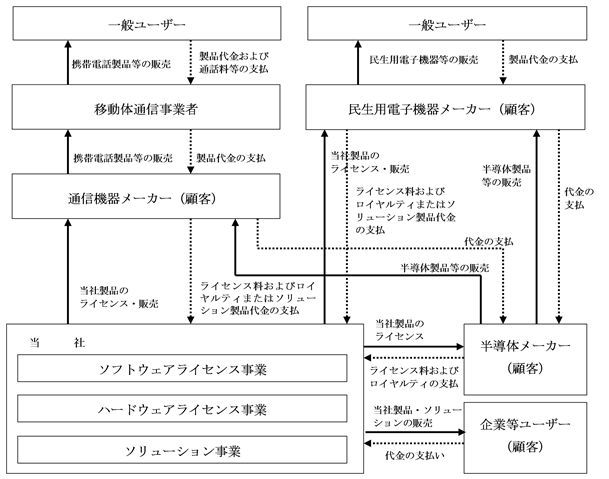 一般ユーザー

携帯電話製品等の販売

製品代金および通話料等の支払

移動体通信事業者

携帯電話製品等の販売

製品代金の支払

通信機器メーカー（顧客）

当社製品のライセンス・販売

ライセンス料およびロイヤルティまたはソリューション製品代金の支払

一般ユーザー

民生用電子機器等の販売

製品代金の支払

民生用電子機器メーカー（顧客）

当社製品のライセンス・販売

ライセンス料およびロイヤルティまたはソリューション製品代金の支払

半導体製品等の販売

代金の支払

代金の支払

半導体製品等の販売

当　　社

ソフトウェアライセンス事業

ハードウェアライセンス事業

ソリューション事業

当社製品のライセンス

ライセンス料およびロイヤルティの支払

半導体メーカー（顧客）

当社製品・ソリューションの販売

代金の支払い

企業等ユーザー（顧客）